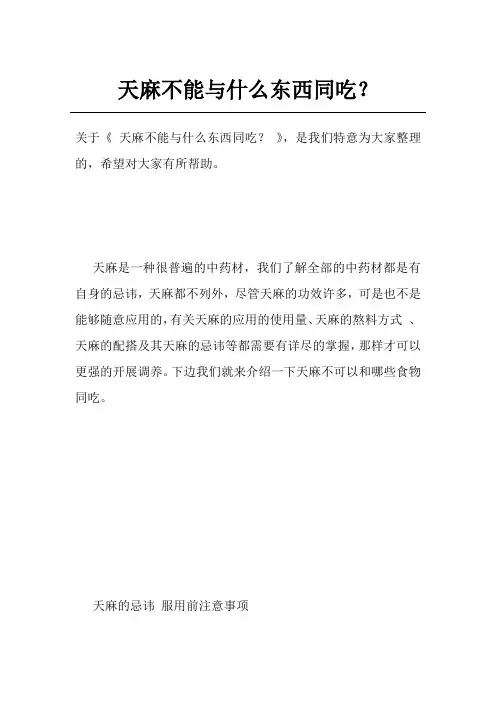 天麻不能与什么东西同吃？

关于《 天麻不能与什么东西同吃？ 》，是我们特意为大家整理的，希望对大家有所帮助。

天麻是一种很普遍的中药材，我们了解全部的中药材都是有自身的忌讳，天麻都不列外，尽管天麻的功效许多，可是也不是能够随意应用的，有关天麻的应用的使用量、天麻的熬料方式 、天麻的配搭及其天麻的忌讳等都需要有详尽的掌握，那样才可以更强的开展调养。下边我们就来介绍一下天麻不可以和哪些食物同吃。

天麻的忌讳 服用前注意事项